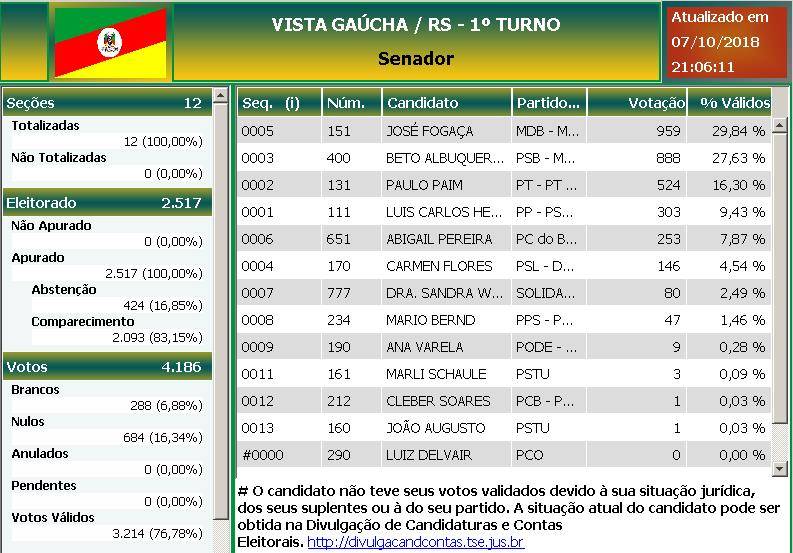 VISTA GAÚCHA / RS - 1º TURNO

Senador

Atualizado em 07/10/2018 21:06:11

Seções 12

Totalizadas
12 (100,00%)

Não Totalizadas
0 (0,00%)

Eleitorado 2.517

Não Apurado
0 (0,00%)

Apurado
2.517 (100,00%)

Abstenção
424 (16,85%)

Comparecimento
2.093 (83,15%)

Votos 4.186

Brancos
288 (6,88%)

Nulos
684 (16,34%)

Anulados
0 (0,00%)

Pendentes
0 (0,00%)

Votos Válidos
3.214 (76,78%)

| Seq. (i) | Núm. | Candidato | Partido... | Votação | % Válidos |
|---|---|---|---|---|---|
| 0005 | 151 | JOSÉ FOGAÇA | MDB - M... | 959 | 29,84 % |
| 0003 | 400 | BETO ALBUQUER... | PSB - M... | 888 | 27,63 % |
| 0002 | 131 | PAULO PAIM | PT - PT ... | 524 | 16,30 % |
| 0001 | 111 | LUIS CARLOS HE... | PP - PS... | 303 | 9,43 % |
| 0006 | 651 | ABIGAIL PEREIRA | PC do B... | 253 | 7,87 % |
| 0004 | 170 | CARMEN FLORES | PSL - D... | 146 | 4,54 % |
| 0007 | 777 | DRA. SANDRA W... | SOLIDA... | 80 | 2,49 % |
| 0008 | 234 | MARIO BERND | PPS - P... | 47 | 1,46 % |
| 0009 | 190 | ANA VARELA | PODE - ... | 9 | 0,28 % |
| 0011 | 161 | MARLI SCHAULE | PSTU | 3 | 0,09 % |
| 0012 | 212 | CLEBER SOARES | PCB - P... | 1 | 0,03 % |
| 0013 | 160 | JOÃO AUGUSTO | PSTU | 1 | 0,03 % |
| #0000 | 290 | LUIZ DELVAIR | PCO | 0 | 0,00 % |

# O candidato não teve seus votos validados devido à sua situação jurídica, dos seus suplentes ou à do seu partido. A situação atual do candidato pode ser obtida na Divulgação de Candidaturas e Contas Eleitorais. http://divulgacandcontas.tse.jus.br